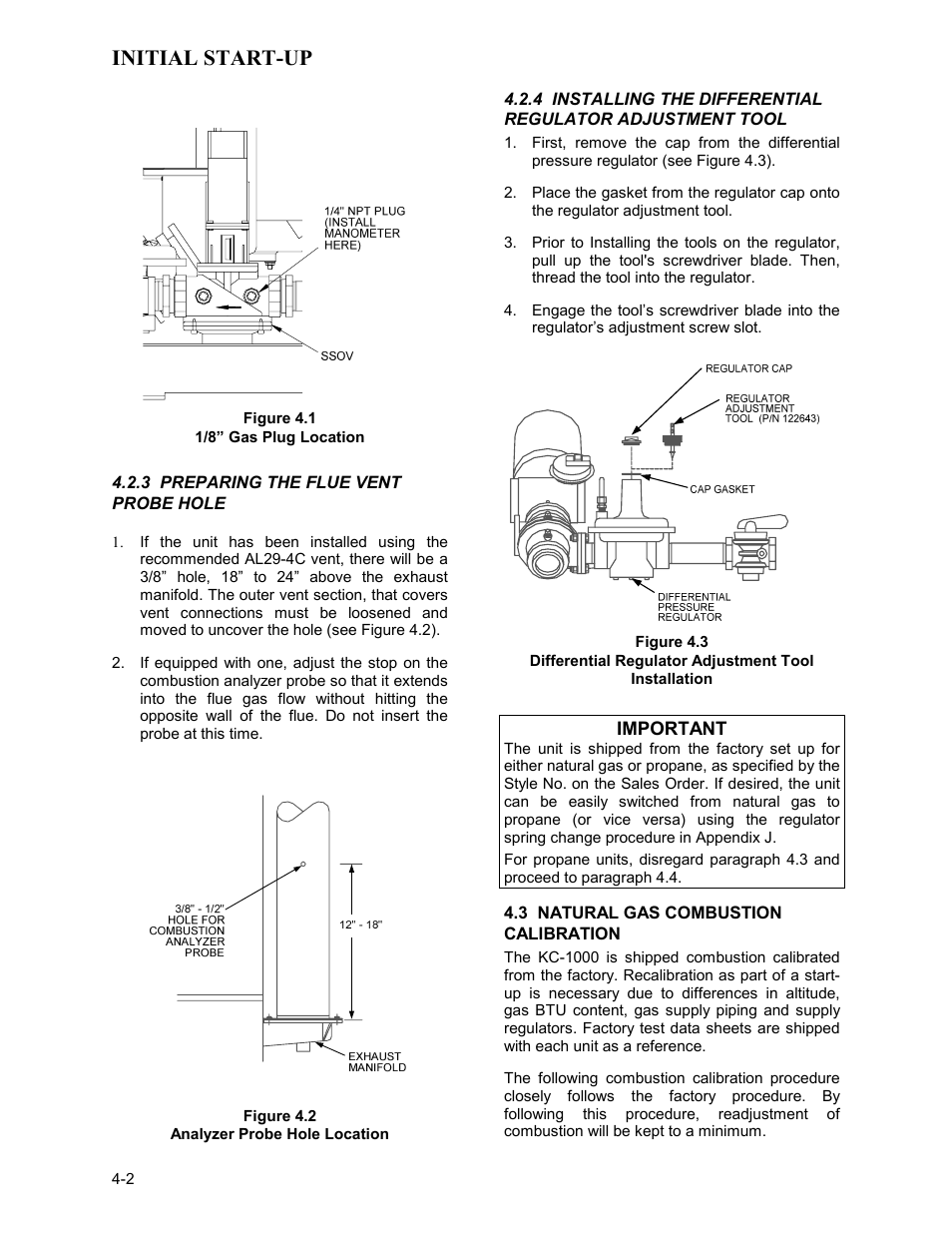 INITIAL START-UP

1/4" NPT PLUG (INSTALL MANOMETER HERE)

SSOV

Figure 4.1
1/8” Gas Plug Location

4.2.3 PREPARING THE FLUE VENT PROBE HOLE

1. If the unit has been installed using the recommended AL29-4C vent, there will be a 3/8” hole, 18” to 24” above the exhaust manifold. The outer vent section, that covers vent connections must be loosened and moved to uncover the hole (see Figure 4.2).

2. If equipped with one, adjust the stop on the combustion analyzer probe so that it extends into the flue gas flow without hitting the opposite wall of the flue. Do not insert the probe at this time.

3/8" - 1/2" HOLE FOR COMBUSTION ANALYZER PROBE

12" - 18"

EXHAUST MANIFOLD

Figure 4.2
Analyzer Probe Hole Location

4.2.4 INSTALLING THE DIFFERENTIAL REGULATOR ADJUSTMENT TOOL

1. First, remove the cap from the differential pressure regulator (see Figure 4.3).

2. Place the gasket from the regulator cap onto the regulator adjustment tool.

3. Prior to Installing the tools on the regulator, pull up the tool's screwdriver blade. Then, thread the tool into the regulator.

4. Engage the tool’s screwdriver blade into the regulator’s adjustment screw slot.

REGULATOR CAP

REGULATOR ADJUSTMENT TOOL (P/N 122643)

CAP GASKET

DIFFERENTIAL PRESSURE REGULATOR

Figure 4.3
Differential Regulator Adjustment Tool Installation

IMPORTANT
The unit is shipped from the factory set up for either natural gas or propane, as specified by the Style No. on the Sales Order. If desired, the unit can be easily switched from natural gas to propane (or vice versa) using the regulator spring change procedure in Appendix J.
For propane units, disregard paragraph 4.3 and proceed to paragraph 4.4.

4.3 NATURAL GAS COMBUSTION CALIBRATION
The KC-1000 is shipped combustion calibrated from the factory. Recalibration as part of a start-up is necessary due to differences in altitude, gas BTU content, gas supply piping and supply regulators. Factory test data sheets are shipped with each unit as a reference.

The following combustion calibration procedure closely follows the factory procedure. By following this procedure, readjustment of combustion will be kept to a minimum.

4-2